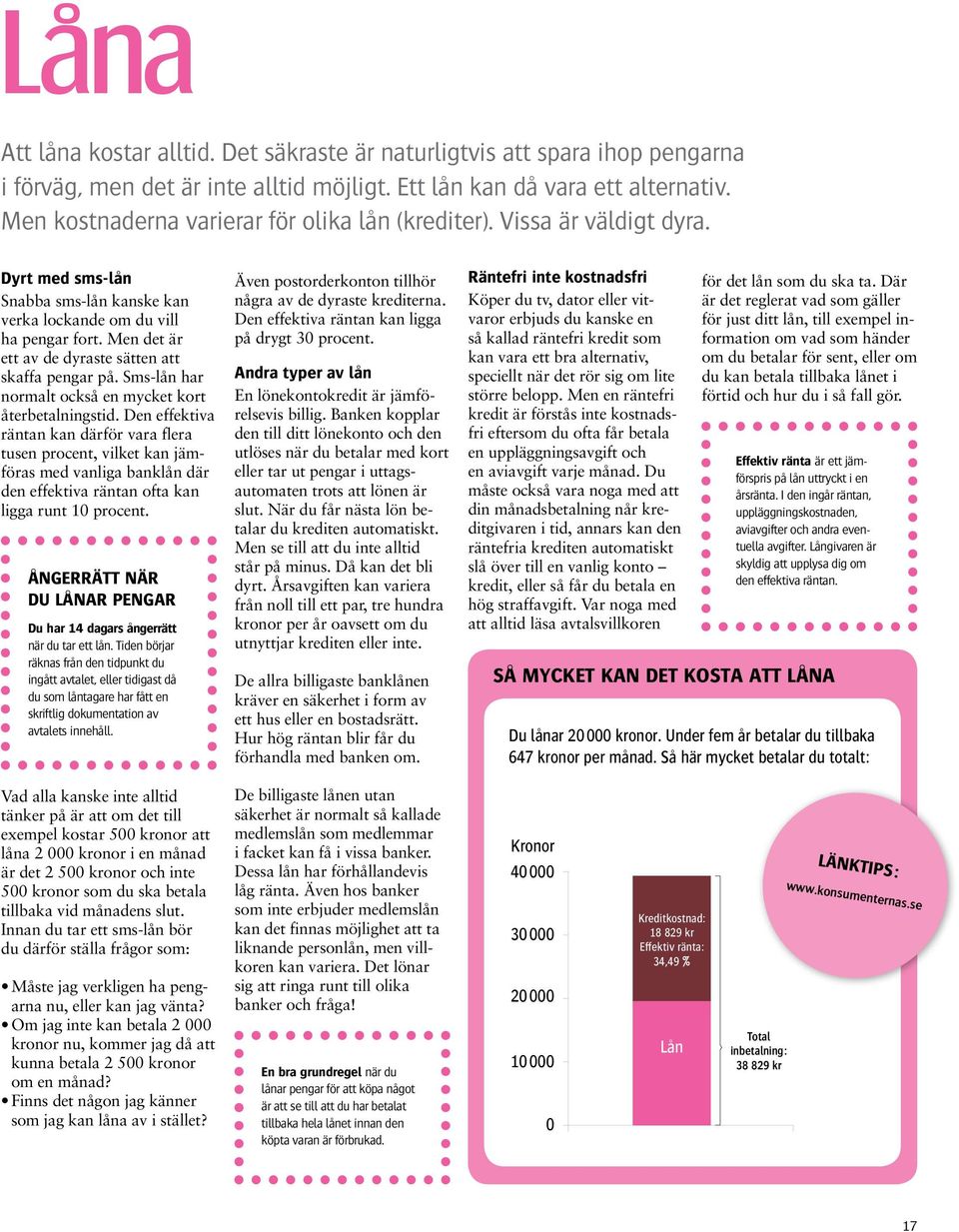 Låna

Att låna kostar alltid. Det säkraste är naturligtvis att spara ihop pengarna i förväg, men det är inte alltid möjligt. Ett lån kan då vara ett alternativ. Men kostnaderna varierar för olika lån (krediter). Vissa är väldigt dyra.

Dyrt med sms-lån
Snabba sms-lån kanske kan verka lockande om du vill ha pengar fort. Men det är ett av de dyraste sätten att skaffa pengar på. Sms-lån har normalt också en mycket kort återbetalningstid. Den effektiva räntan kan därför vara flera tusen procent, vilket kan jämföras med vanliga banklån där den effektiva räntan ofta kan ligga runt 10 procent.

ÅNGERRÄTT NÄR DU LÅNAR PENGAR
Du har 14 dagars ångerrätt när du tar ett lån. Tiden börjar räknas från den tidpunkt du ingått avtalet, eller tidigast då du som låntagare har fått en skriftlig dokumentation av avtalets innehåll.

Vad alla kanske inte alltid tänker på är att om det till exempel kostar 500 kronor att låna 2 000 kronor i en månad är det 2 500 kronor och inte 500 kronor som du ska betala tillbaka vid månadens slut. Innan du tar ett sms-lån bör du därför ställa frågor som:

• Måste jag verkligen ha pengarna nu, eller kan jag vänta?
• Om jag inte kan betala 2 000 kronor nu, kommer jag då att kunna betala 2 500 kronor om en månad?
• Finns det någon jag känner som jag kan låna av i stället?

Även postorderkonton tillhör några av de dyraste krediterna. Den effektiva räntan kan ligga på drygt 30 procent.

Andra typer av lån
En lönekontokredit är jämförelsevis billig. Banken kopplar den till ditt lönekonto och den utlöses när du betalar med kort eller tar ut pengar i uttagsautomaten trots att lönen är slut. När du får nästa lön betalar du krediten automatiskt. Men se till att du inte alltid står på minus. Då kan det bli dyrt. Årsavgiften kan variera från noll till ett par, tre hundra kronor per år oavsett om du utnyttjar krediten eller inte.

De allra billigaste banklånen kräver en säkerhet i form av ett hus eller en bostadsrätt. Hur hög räntan blir får du förhandla med banken om.

De billigaste lånen utan säkerhet är normalt så kallade medlemslån som medlemmar i facket kan få i vissa banker. Dessa lån har förhållandevis låg ränta. Även hos banker som inte erbjuder medlemslån kan det finnas möjlighet att ta liknande personlån, men villkoren kan variera. Det lönar sig att ringa runt till olika banker och fråga!

En bra grundregel när du lånar pengar för att köpa något är att se till att du har betalat tillbaka hela lånet innan den köpta varan är förbrukad.

Räntefri inte kostnadsfri
Köper du tv, dator eller vitvaror erbjuds du kanske en så kallad räntefri kredit som kan vara ett bra alternativ, speciellt när det rör sig om lite större belopp. Men en räntefri kredit är förstås inte kostnadsfri eftersom du ofta får betala en uppläggningsavgift och en aviavgift varje månad. Du måste också vara noga med att din månadsbetalning når kreditgivaren i tid, annars kan den räntefria krediten automatiskt slå över till en vanlig konto – kredit, eller så får du betala en hög straffavgift. Var noga med att alltid läsa avtalsvillkoren för det lån som du ska ta. Där är det reglerat vad som gäller för just ditt lån, till exempel information om vad som händer om du betalar för sent, eller om du kan betala tillbaka lånet i förtid och hur du i så fall gör.

Effektiv ränta är ett jämförspris på lån uttryckt i en årsränta. I den ingår räntan, uppläggningskostnaden, aviavgifter och andra eventuella avgifter. Långivaren är skyldig att upplysa dig om den effektiva räntan.

SÅ MYCKET KAN DET KOSTA ATT LÅNA

Du lånar 20 000 kronor. Under fem år betalar du tillbaka 647 kronor per månad. Så här mycket betalar du totalt:

Kronor
40 000
30 000
20 000
10 000
0

Kreditkostnad: 18 829 kr
Effektiv ränta: 34,49 %
Lån

Total inbetalning: 38 829 kr

LÄNKTIPS:
www.konsumenternas.se

17